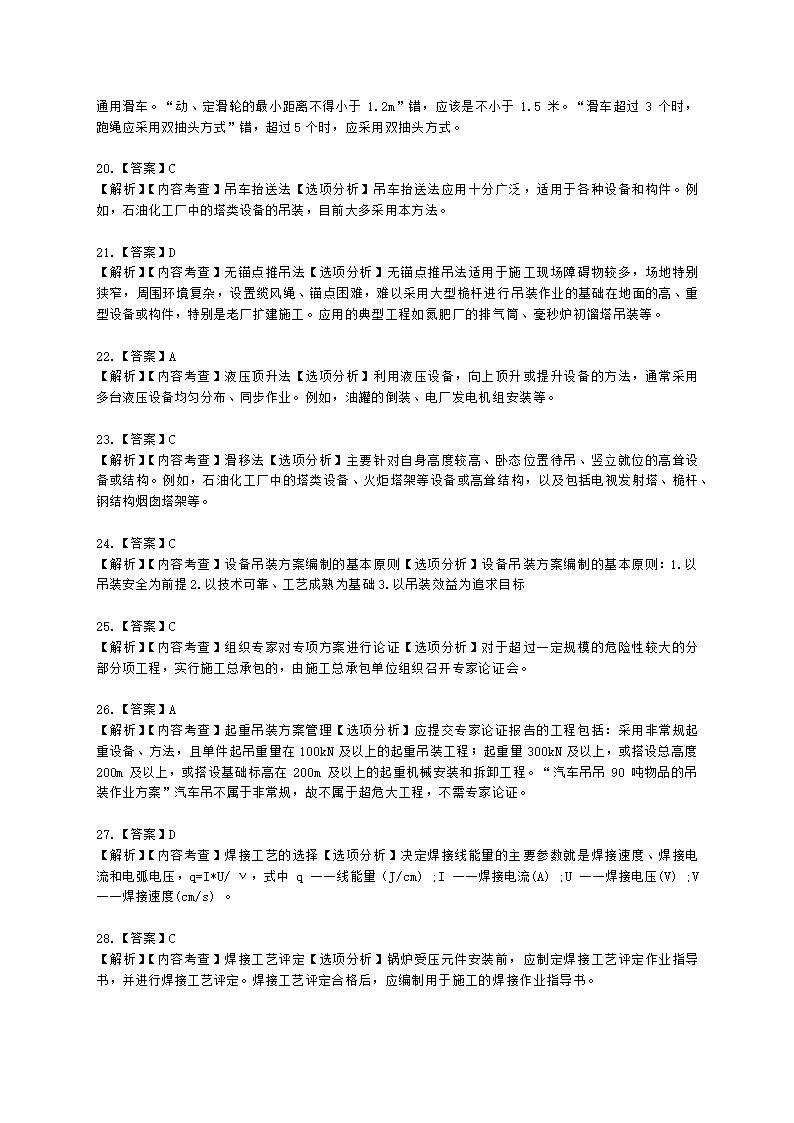 通用滑车。“动、定滑轮的最小距离不得小于 1.2m”错，应该是不小于 1.5 米。“滑车超过 3 个时，跑绳应采用双抽头方式”错，超过 5 个时，应采用双抽头方式。

20.【答案】C
【解析】【内容考查】吊车抬送法【选项分析】吊车抬送法应用十分广泛，适用于各种设备和构件。例如，石油化工厂中的塔类设备的吊装，目前大多采用本方法。

21.【答案】D
【解析】【内容考查】无锚点推吊法【选项分析】无锚点推吊法适用于施工现场障碍物较多，场地特别狭窄，周围环境复杂，设置缆风绳、锚点困难，难以采用大型桅杆进行吊装作业的基础在地面的高、重型设备或构件，特别是老厂扩建施工。应用的典型工程如氮肥厂的排气筒、毫秒炉初馏塔吊装等。

22.【答案】A
【解析】【内容考查】液压顶升法【选项分析】利用液压设备，向上顶升或提升设备的方法，通常采用多台液压设备均匀分布、同步作业。例如，油罐的倒装、电厂发电机组安装等。

23.【答案】C
【解析】【内容考查】滑移法【选项分析】主要针对自身高度较高、卧态位置待吊、竖立就位的高耸设备或结构。例如，石油化工厂中的塔类设备、火炬塔架等设备或高耸结构，以及包括电视发射塔、桅杆、钢结构烟囱塔架等。

24.【答案】C
【解析】【内容考查】设备吊装方案编制的基本原则【选项分析】设备吊装方案编制的基本原则：1.以吊装安全为前提 2.以技术可靠、工艺成熟为基础 3.以吊装效益为追求目标

25.【答案】C
【解析】【内容考查】组织专家对专项方案进行论证【选项分析】对于超过一定规模的危险性较大的分部分项工程，实行施工总承包的，由施工总承包单位组织召开专家论证会。

26.【答案】A
【解析】【内容考查】起重吊装方案管理【选项分析】应提交专家论证报告的工程包括：采用非常规起重设备、方法，且单件起吊重量在 100kN 及以上的起重吊装工程；起重量 300kN 及以上，或搭设总高度 200m 及以上，或搭设基础标高在 200m 及以上的起重机械安装和拆卸工程。“汽车吊吊 90 吨物品的吊装作业方案”汽车吊不属于非常规，故不属于超危大工程，不需专家论证。

27.【答案】D
【解析】【内容考查】焊接工艺的选择【选项分析】决定焊接线能量的主要参数就是焊接速度、焊接电流和电弧电压，q=I*U/ v，式中 q ——线能量(J/cm) ;I ——焊接电流(A) ;U ——焊接电压(V) ;V ——焊接速度(cm/s) 。

28.【答案】C
【解析】【内容考查】焊接工艺评定【选项分析】锅炉受压元件安装前，应制定焊接工艺评定作业指导书，并进行焊接工艺评定。焊接工艺评定合格后，应编制用于施工的焊接作业指导书。